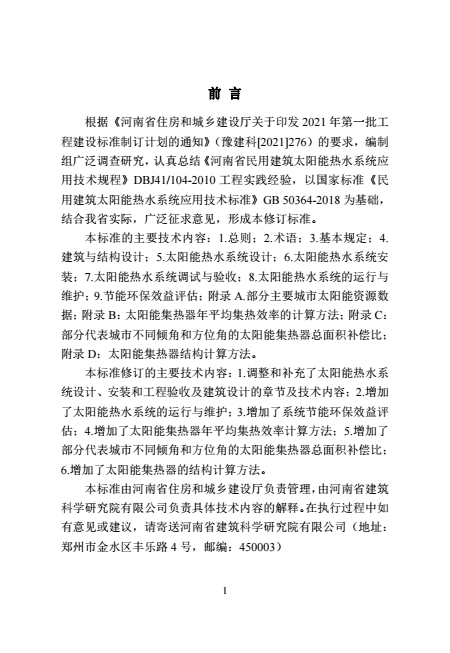 前 言

根据《河南省住房和城乡建设厅关于印发 2021 年第一批工程建设标准制订计划的通知》（豫建科[2021]276）的要求，编制组广泛调查研究，认真总结《河南省民用建筑太阳能热水系统应用技术规程》DBJ41/104-2010 工程实践经验，以国家标准《民用建筑太阳能热水系统应用技术标准》GB 50364-2018 为基础，结合我省实际，广泛征求意见，形成本修订标准。

本标准的主要技术内容：1.总则；2.术语；3.基本规定；4.建筑与结构设计；5.太阳能热水系统设计；6.太阳能热水系统安装；7.太阳能热水系统调试与验收；8.太阳能热水系统的运行与维护；9.节能环保效益评估；附录 A.部分主要城市太阳能资源数据；附录 B：太阳能集热器年平均集热效率的计算方法；附录 C：部分代表城市不同倾角和方位角的太阳能集热器总面积补偿比；附录 D：太阳能集热器结构计算方法。

本标准修订的主要技术内容：1.调整和补充了太阳能热水系统设计、安装和工程验收及建筑设计的章节及技术内容；2.增加了太阳能热水系统的运行与维护；3.增加了系统节能环保效益评估；4.增加了太阳能集热器年平均集热效率计算方法；5.增加了部分代表城市不同倾角和方位角的太阳能集热器总面积补偿比；6.增加了太阳能集热器的结构计算方法。

本标准由河南省住房和城乡建设厅负责管理，由河南省建筑科学研究院有限公司负责具体技术内容的解释。在执行过程中如有意见或建议，请寄送河南省建筑科学研究院有限公司（地址：郑州市金水区丰乐路 4 号，邮编：450003）

1